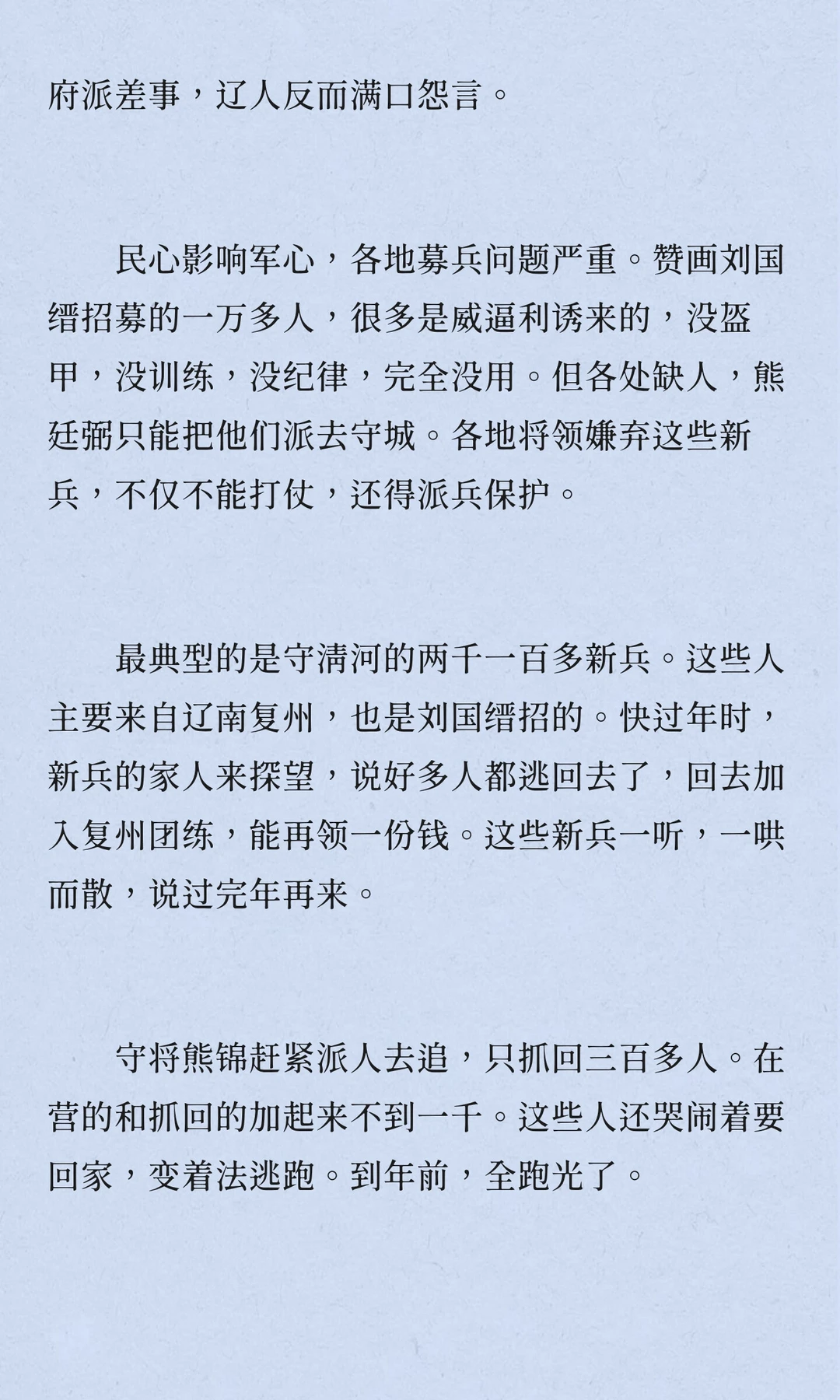 府派差事，辽人反而满口怨言。

民心影响军心，各地募兵问题严重。赞画刘国缙招募的一万多人，很多是威逼利诱来的，没盔甲，没训练，没纪律，完全没用。但各处缺人，熊廷弼只能把他们派去守城。各地将领嫌弃这些新兵，不仅不能打仗，还得派兵保护。

最典型的是守清河的两千一百多新兵。这些人主要来自辽南复州，也是刘国缙招的。快过年时，新兵的家人来探望，说好多人都逃回去了，回去加入复州团练，能再领一份钱。这些新兵一听，一哄而散，说过完年再来。

守将熊锦赶紧派人去追，只抓回三百多人。在营的和抓回的加起来不到一千。这些人还哭闹着要回家，变着法逃跑。到年前，全跑光了。